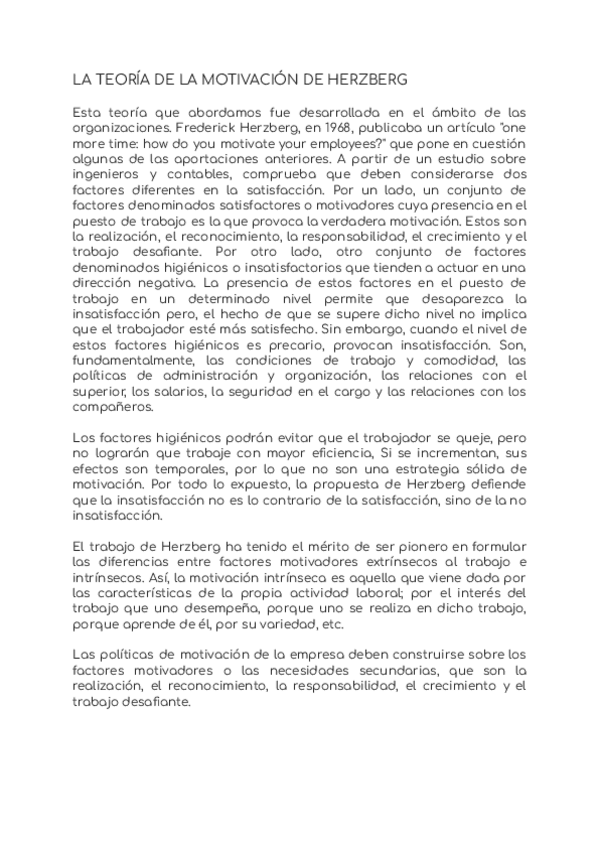 LA TEORÍA DE LA MOTIVACIÓN DE HERZBERG

Esta teoría que abordamos fue desarrollada en el ámbito de las organizaciones. Frederick Herzberg, en 1968, publicaba un artículo "one more time: how do you motivate your employees?" que pone en cuestión algunas de las aportaciones anteriores. A partir de un estudio sobre ingenieros y contables, comprueba que deben considerarse dos factores diferentes en la satisfacción. Por un lado, un conjunto de factores denominados satisfactores o motivadores cuya presencia en el puesto de trabajo es la que provoca la verdadera motivación. Estos son la realización, el reconocimiento, la responsabilidad, el crecimiento y el trabajo desafiante. Por otro lado, otro conjunto de factores denominados higiénicos o insatisfactorios que tienden a actuar en una dirección negativa. La presencia de estos factores en el puesto de trabajo en un determinado nivel permite que desaparezca la insatisfacción pero, el hecho de que se supere dicho nivel no implica que el trabajador esté más satisfecho. Sin embargo, cuando el nivel de estos factores higiénicos es precario, provocan insatisfacción. Son, fundamentalmente, las condiciones de trabajo y comodidad, las políticas de administración y organización, las relaciones con el superior, los salarios, la seguridad en el cargo y las relaciones con los compañeros.

Los factores higiénicos podrán evitar que el trabajador se queje, pero no lograrán que trabaje con mayor eficiencia, Si se incrementan, sus efectos son temporales, por lo que no son una estrategia sólida de motivación. Por todo lo expuesto, la propuesta de Herzberg defiende que la insatisfacción no es lo contrario de la satisfacción, sino de la no insatisfacción.

El trabajo de Herzberg ha tenido el mérito de ser pionero en formular las diferencias entre factores motivadores extrínsecos al trabajo e intrínsecos. Así, la motivación intrínseca es aquella que viene dada por las características de la propia actividad laboral; por el interés del trabajo que uno desempeña, porque uno se realiza en dicho trabajo, porque aprende de él, por su variedad, etc.

Las políticas de motivación de la empresa deben construirse sobre los factores motivadores o las necesidades secundarias, que son la realización, el reconocimiento, la responsabilidad, el crecimiento y el trabajo desafiante.